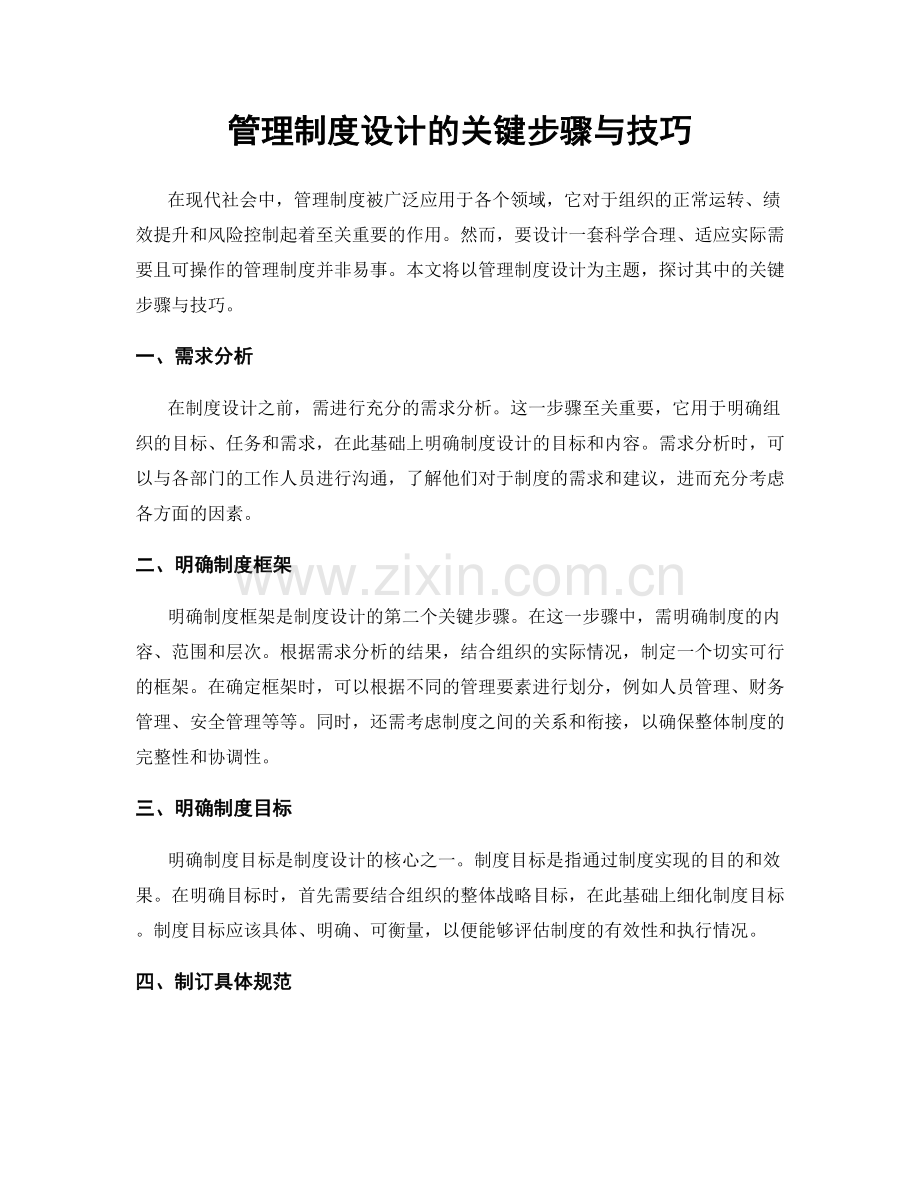 管理制度设计的关键步骤与技巧

在现代社会中，管理制度被广泛应用于各个领域，它对于组织的正常运转、绩效提升和风险控制起着至关重要的作用。然而，要设计一套科学合理、适应实际需要且可操作的管理制度并非易事。本文将以管理制度设计为主题，探讨其中的关键步骤与技巧。

一、需求分析

在制度设计之前，需进行充分的需求分析。这一步骤至关重要，它用于明确组织的目标、任务和需求，在此基础上明确制度设计的目标和内容。需求分析时，可以与各部门的工作人员进行沟通，了解他们对于制度的需求和建议，进而充分考虑各方面的因素。

二、明确制度框架

明确制度框架是制度设计的第二个关键步骤。在这一步骤中，需明确制度的内容、范围和层次。根据需求分析的结果，结合组织的实际情况，制定一个切实可行的框架。在确定框架时，可以根据不同的管理要素进行划分，例如人员管理、财务管理、安全管理等等。同时，还需考虑制度之间的关系和衔接，以确保整体制度的完整性和协调性。

三、明确制度目标

明确制度目标是制度设计的核心之一。制度目标是指通过制度实现的目的和效果。在明确目标时，首先需要结合组织的整体战略目标，在此基础上细化制度目标。制度目标应该具体、明确、可衡量，以便能够评估制度的有效性和执行情况。

四、制订具体规范

www.zixin.com.cn